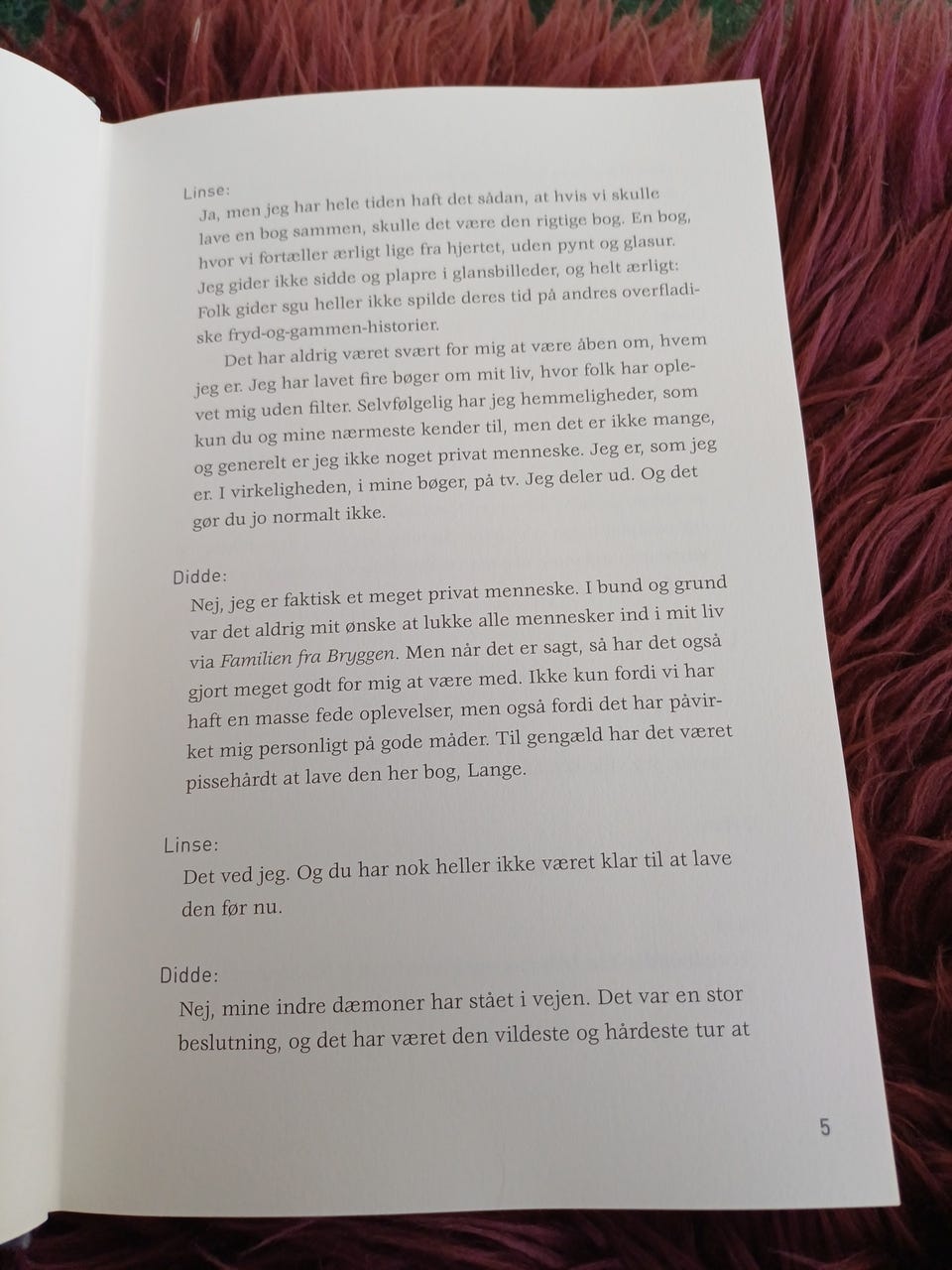 Linse:
Ja, men jeg har hele tiden haft det sådan, at hvis vi skulle lave en bog sammen, skulle det være den rigtige bog. En bog, hvor vi fortæller ærligt lige fra hjertet, uden pynt og glasur. Jeg gider ikke sidde og plapre i glansbilleder, og helt ærligt: Folk gider sgu heller ikke spilde deres tid på andres overfladiske fryd-og-gammen-historier.

Det har aldrig været svært for mig at være åben om, hvem jeg er. Jeg har lavet fire bøger om mit liv, hvor folk har oplevet mig uden filter. Selvfølgelig har jeg hemmeligheder, som kun du og mine nærmeste kender til, men det er ikke mange, og generelt er jeg ikke noget privat menneske. Jeg er, som jeg er. I virkeligheden, i mine bøger, på tv. Jeg deler ud. Og det gør du jo normalt ikke.

Didde:
Nej, jeg er faktisk et meget privat menneske. I bund og grund var det aldrig mit ønske at lukke alle mennesker ind i mit liv via Familien fra Bryggen. Men når det er sagt, så har det også gjort meget godt for mig at være med. Ikke kun fordi vi har haft en masse fede oplevelser, men også fordi det har påvirket mig personligt på gode måder. Til gengæld har det været pissehårdt at lave den her bog, Lange.

Linse:
Det ved jeg. Og du har nok heller ikke været klar til at lave den før nu.

Didde:
Nej, mine indre dæmoner har stået i vejen. Det var en stor beslutning, og det har været den vildeste og hårdeste tur at

5